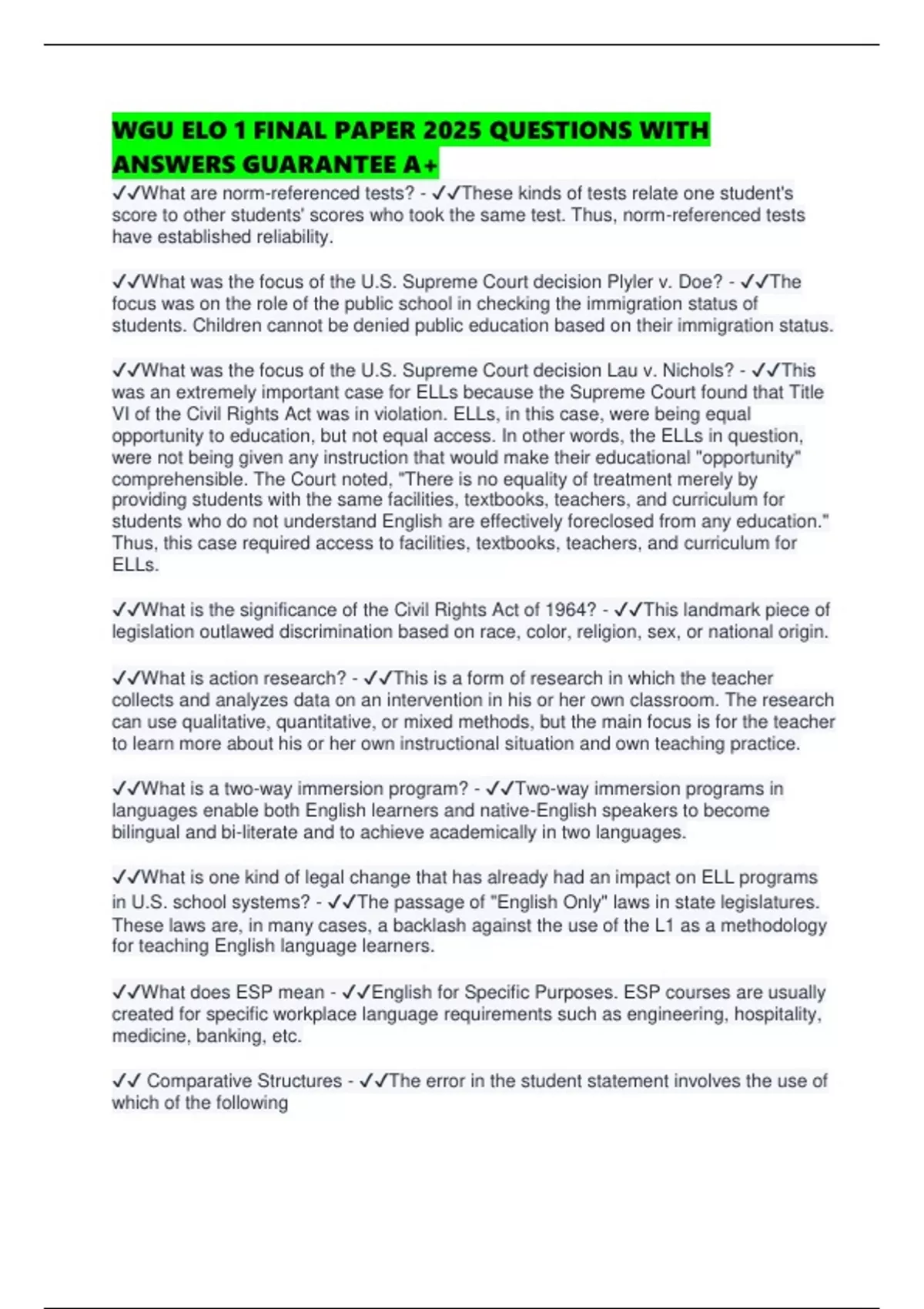 WGU ELO 1 FINAL PAPER 2025 QUESTIONS WITH ANSWERS GUARANTEE A+

✓✓What are norm-referenced tests? - ✓✓These kinds of tests relate one student's score to other students' scores who took the same test. Thus, norm-referenced tests have established reliability.

✓✓What was the focus of the U.S. Supreme Court decision Plyler v. Doe? - ✓✓The focus was on the role of the public school in checking the immigration status of students. Children cannot be denied public education based on their immigration status.

✓✓What was the focus of the U.S. Supreme Court decision Lau v. Nichols? - ✓✓This was an extremely important case for ELLs because the Supreme Court found that Title VI of the Civil Rights Act was in violation. ELLs, in this case, were being equal opportunity to education, but not equal access. In other words, the ELLs in question, were not being given any instruction that would make their educational "opportunity" comprehensible. The Court noted, "There is no equality of treatment merely by providing students with the same facilities, textbooks, teachers, and curriculum for students who do not understand English are effectively foreclosed from any education." Thus, this case required access to facilities, textbooks, teachers, and curriculum for ELLs.

✓✓What is the significance of the Civil Rights Act of 1964? - ✓✓This landmark piece of legislation outlawed discrimination based on race, color, religion, sex, or national origin.

✓✓What is action research? - ✓✓This is a form of research in which the teacher collects and analyzes data on an intervention in his or her own classroom. The research can use qualitative, quantitative, or mixed methods, but the main focus is for the teacher to learn more about his or her own instructional situation and own teaching practice.

✓✓What is a two-way immersion program? - ✓✓Two-way immersion programs in languages enable both English learners and native-English speakers to become bilingual and bi-literate and to achieve academically in two languages.

✓✓What is one kind of legal change that has already had an impact on ELL programs in U.S. school systems? - ✓✓The passage of "English Only" laws in state legislatures. These laws are, in many cases, a backlash against the use of the L1 as a methodology for teaching English language learners.

✓✓What does ESP mean - ✓✓English for Specific Purposes. ESP courses are usually created for specific workplace language requirements such as engineering, hospitality, medicine, banking, etc.

✓✓ Comparative Structures - ✓✓The error in the student statement involves the use of which of the following